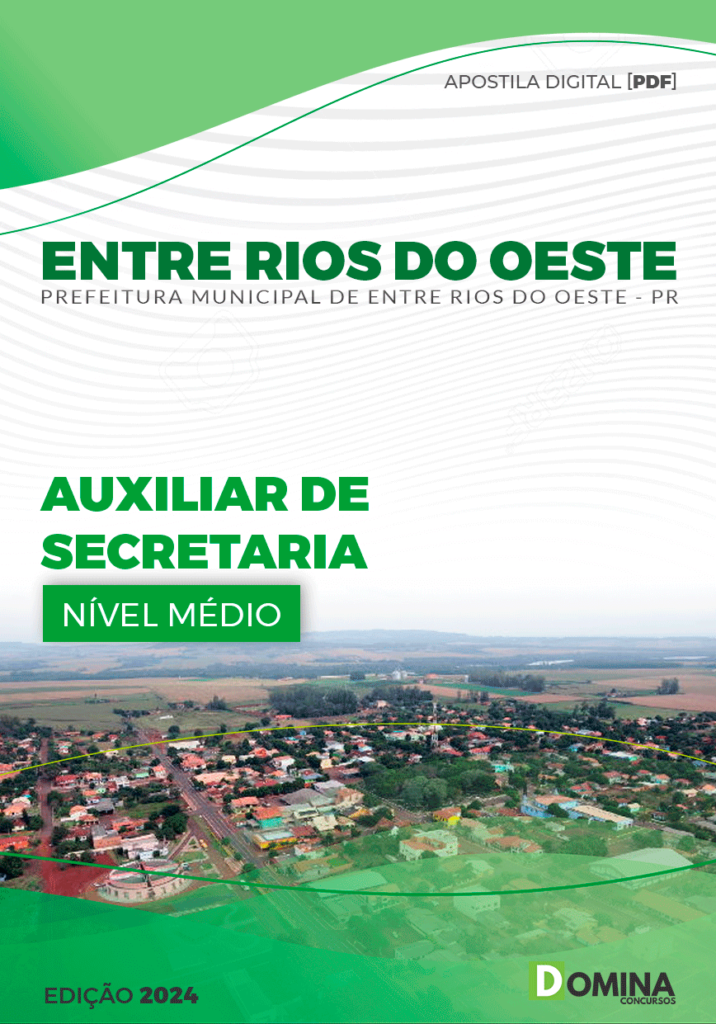 APOSTILA DIGITAL [PDF]

ENTRE RIOS DO OESTE
PREFEITURA MUNICIPAL DE ENTRE RIOS DO OESTE - PR

AUXILIAR DE SECRETARIA

NÍVEL MÉDIO

EDIÇÃO 2024

DOMINA CONCURSOS